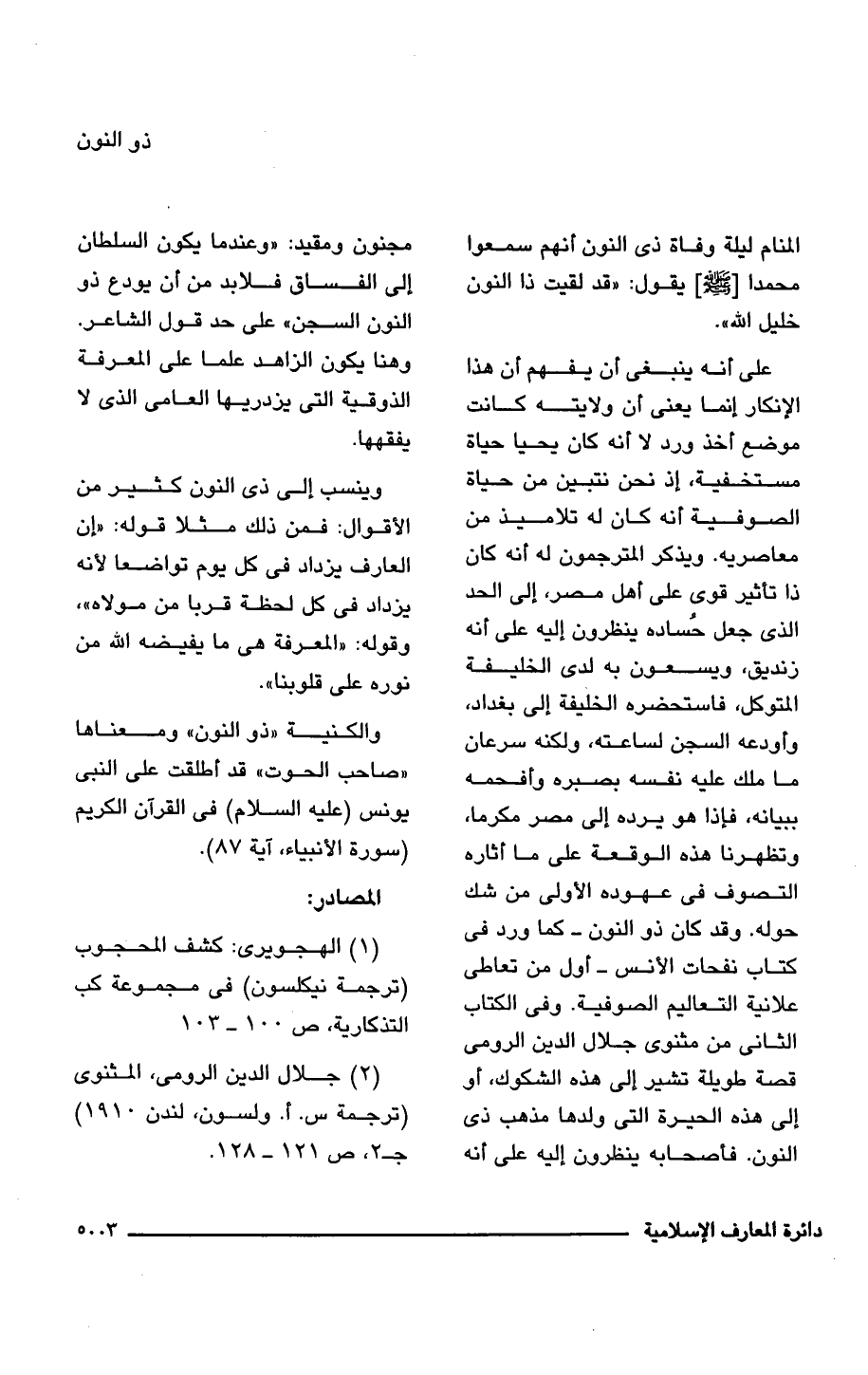 ذو النون

المنام ليلة وفاة ذى النون أنهم سمعوا محمدا [ﷺ] يقول: «قد لقيت ذا النون خليل الله».

على أنه ينبغى أن يفهم أن هذا الإنكار إنما يعنى أن ولايته كانت موضع أخذ ورد لا أنه كان يحيا حياة مستخفية، إذ نحن نتبين من حياة الصوفية أنه كان له تلاميذ من معاصريه. ويذكر المترجمون له أنه كان ذا تأثير قوى على أهل مصر، إلى الحد الذى جعل حُساده ينظرون إليه على أنه زنديق، ويسعون به لدى الخليفة المتوكل، فاستحضره الخليفة إلى بغداد، وأودعه السجن لساعته، ولكنه سرعان ما ملك عليه نفسه بصبره وأفحمه ببيانه، فإذا هو يرده إلى مصر مكرما، وتظهرنا هذه الوقعة على ما أثاره التصوف فى عهوده الأولى من شك حوله. وقد كان ذو النون ـ كما ورد فى كتاب نفحات الأنس ـ أول من تعاطى علانية التعاليم الصوفية. وفى الكتاب الثانى من مثنوى جلال الدين الرومى قصة طويلة تشير إلى هذه الشكوك، أو إلى هذه الحيرة التى ولدها مذهب ذى النون. فأصحابه ينظرون إليه على أنه

مجنون ومقيد: «وعندما يكون السلطان إلى الفساق فلابد من أن يودع ذو النون السجن» على حد قول الشاعر. وهنا يكون الزاهد علما على المعرفة الذوقية التى يزدريها العامى الذى لا يفقهها.

وينسب إلى ذى النون كثير من الأقوال: فمن ذلك مثلا قوله: «إن العارف يزداد فى كل يوم تواضعا لأنه يزداد فى كل لحظة قربا من مولاه»، وقوله: «المعرفة هى ما يفيضه الله من نوره على قلوبنا».

والكنية «ذو النون» ومعناها «صاحب الحوت» قد أطلقت على النبى يونس (عليه السلام) فى القرآن الكريم (سورة الأنبياء، آية ٨٧).

المصادر:

(١) الهجويرى: كشف المحجوب (ترجمة نيكلسون) فى مجموعة كب التذكارية، ص ١٠٠ ـ ١٠٣

(٢) جلال الدين الرومى، المثنوى (ترجمة س. أ. ولسون، لندن ١٩١٠) جـ٢، ص ١٢١ ـ ١٢٨.

دائرة المعارف الإسلامية ٥٠٠٣